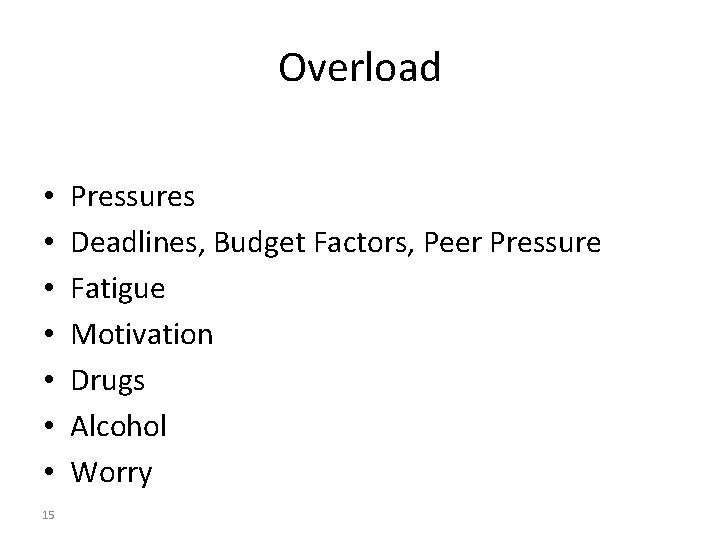 Overload

• Pressures
• Deadlines, Budget Factors, Peer Pressure
• Fatigue
• Motivation
• Drugs
• Alcohol
• Worry

15